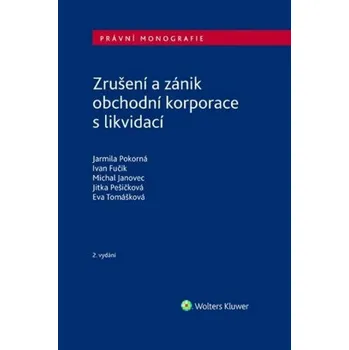 PRÁVNÍ MONOGRAFIE

Zrušení a zánik obchodní korporace s likvidací

Jarmila Pokorná
Ivan Fučík
Michal Janovec
Jitka Pešičková
Eva Tomášková

2. vydání

Wolters Kluwer